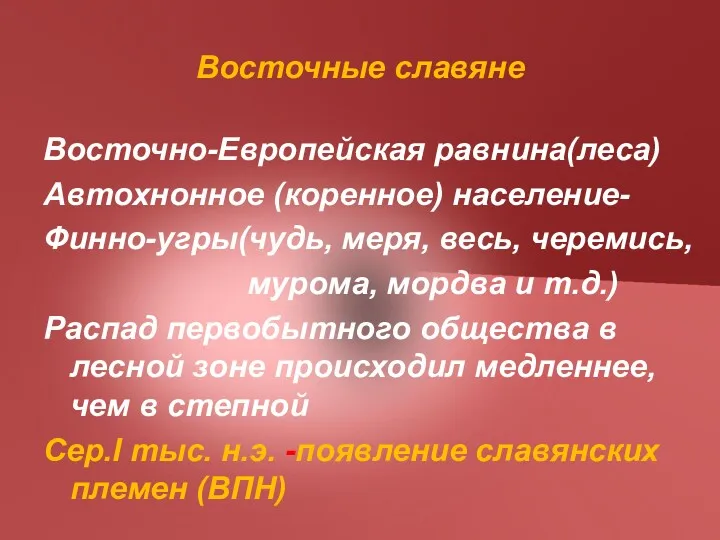 Восточные славяне

Восточно-Европейская равнина(леса)
Автохнонное (коренное) население-
Финно-угры(чудь, меря, весь, черемись, мурома, мордва и т.д.)
Распад первобытного общества в лесной зоне происходил медленнее, чем в степной
Сер.I тыс. н.э. -появление славянских племен (ВПН)